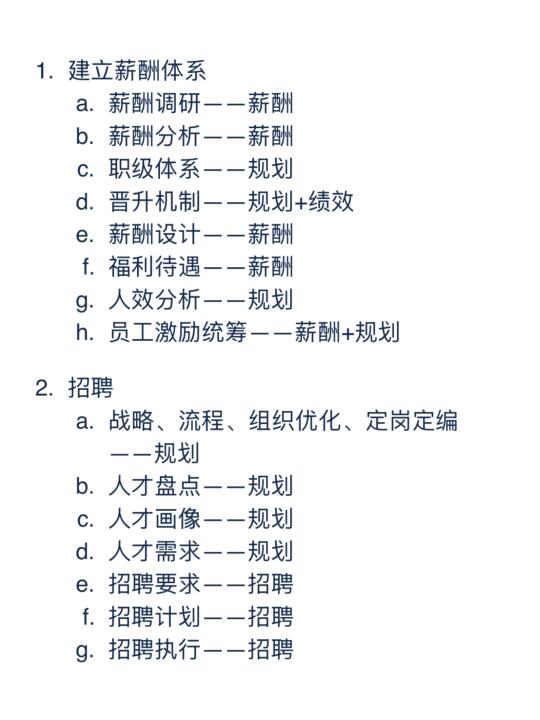 1. 建立薪酬体系
a. 薪酬调研——薪酬
b. 薪酬分析——薪酬
c. 职级体系——规划
d. 晋升机制——规划+绩效
e. 薪酬设计——薪酬
f. 福利待遇——薪酬
g. 人效分析——规划
h. 员工激励统筹——薪酬+规划

2. 招聘
a. 战略、流程、组织优化、定岗定编——规划
b. 人才盘点——规划
c. 人才画像——规划
d. 人才需求——规划
e. 招聘要求——招聘
f. 招聘计划——招聘
g. 招聘执行——招聘